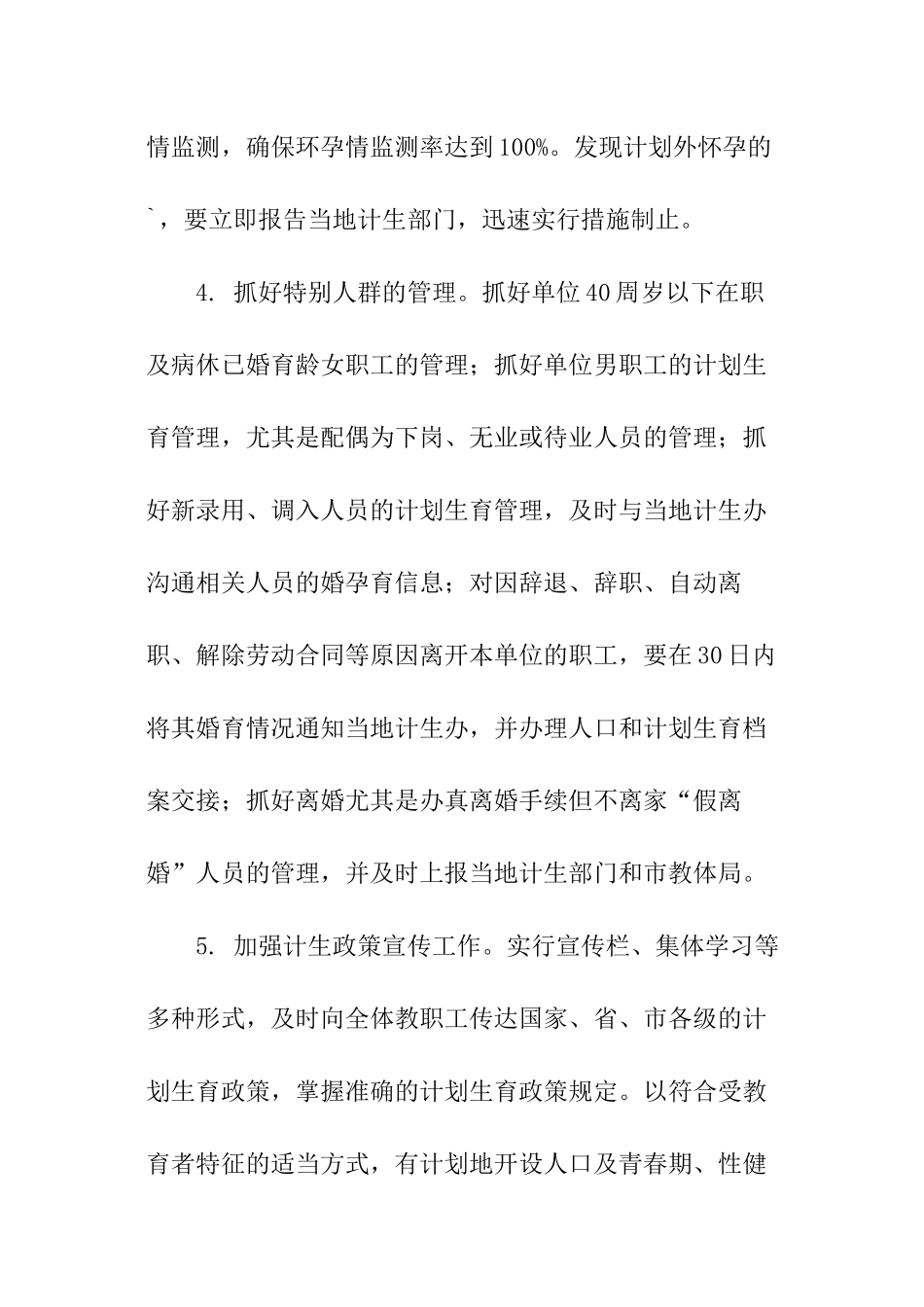 情监测，确保环孕情监测率达到100%。发现计划外怀孕的`，要立即报告当地计生部门，迅速实行措施制止。

4. 抓好特别人群的管理。抓好单位40周岁以下在职及病休已婚育龄女职工的管理；抓好单位男职工的计划生育管理，尤其是配偶为下岗、无业或待业人员的管理；抓好新录用、调入人员的计划生育管理，及时与当地计生办沟通相关人员的婚孕育信息；对因辞退、辞职、自动离职、解除劳动合同等原因离开本单位的职工，要在30日内将其婚育情况通知当地计生办，并办理人口和计划生育档案交接；抓好离婚尤其是办真离婚手续但不离家“假离婚”人员的管理，并及时上报当地计生部门和市教体局。

5. 加强计生政策宣传工作。实行宣传栏、集体学习等多种形式，及时向全体教职工传达国家、省、市各级的计划生育政策，掌握准确的计划生育政策规定。以符合受教育者特征的适当方式，有计划地开设人口及青春期、性健